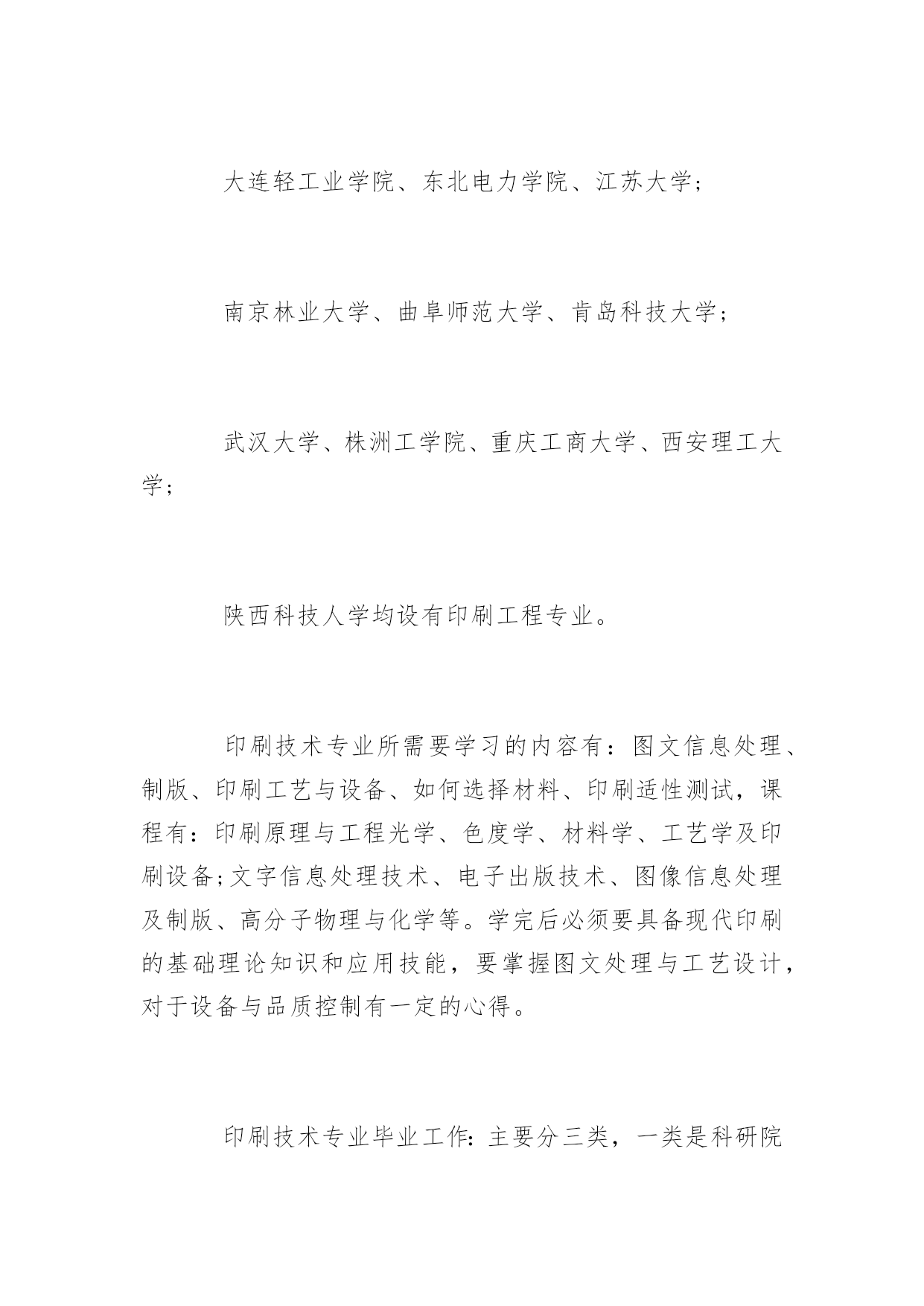 大连轻工业学院、东北电力学院、江苏大学；

南京林业大学、曲阜师范大学、肯岛科技大学；

武汉大学、株洲工学院、重庆工商大学、西安理工大学；

陕西科技人学均设有印刷工程专业。

印刷技术专业所需要学习的内容有：图文信息处理、制版、印刷工艺与设备、如何选择材料、印刷适性测试，课程有：印刷原理与工程光学、色度学、材料学、工艺学及印刷设备;文字信息处理技术、电子出版技术、图像信息处理及制版、高分子物理与化学等。学完后必须要具备现代印刷的基础理论知识和应用技能，要掌握图文处理与工艺设计，对于设备与品质控制有一定的心得。

印刷技术专业毕业工作:主要分三类，一类是科研院